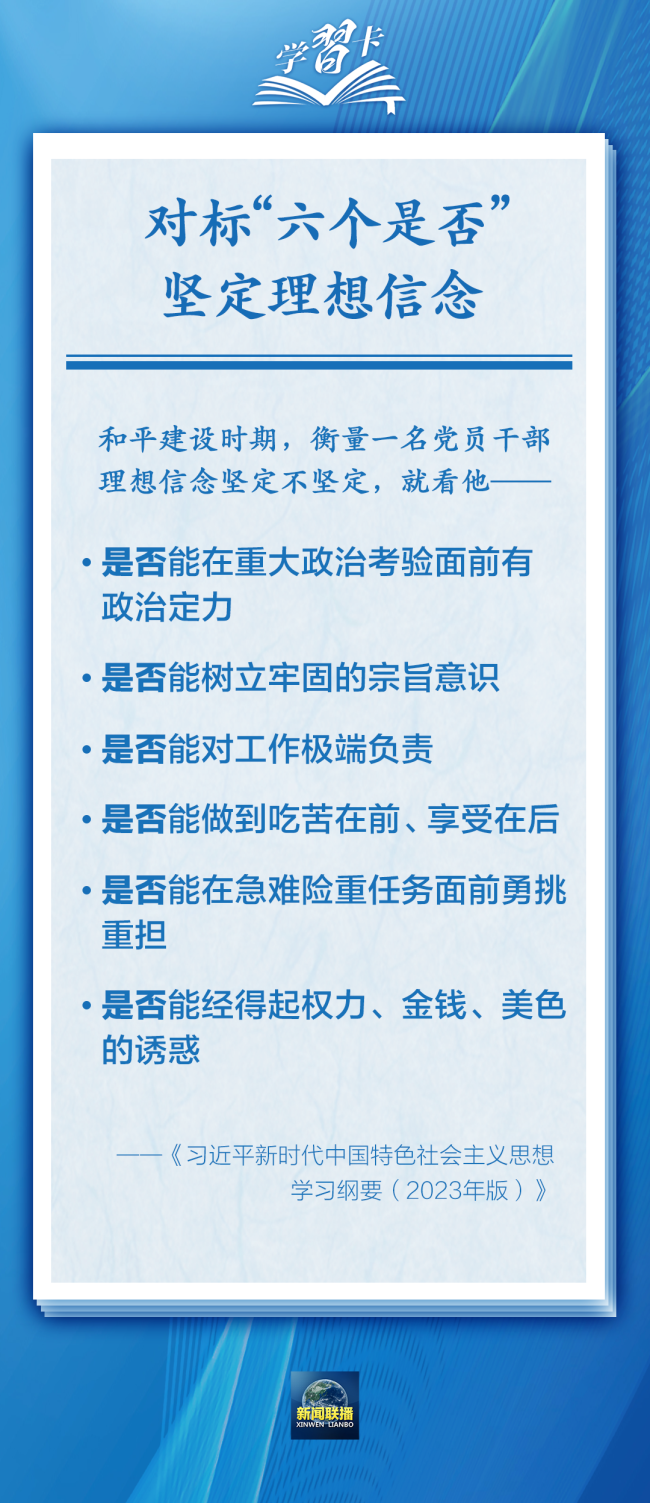 学習卡

对标“六个是否”
坚定理想信念

和平建设时期，衡量一名党员干部理想信念坚定不坚定，就看他——

· 是否能在重大政治考验面前有政治定力

· 是否能树立牢固的宗旨意识

· 是否能对工作极端负责

· 是否能做到吃苦在前、享受在后

· 是否能在急难险重任务面前勇挑重担

· 是否能经得起权力、金钱、美色的诱惑

——《习近平新时代中国特色社会主义思想学习纲要（2023年版）》

新闻联播
XINWEN LIANBO